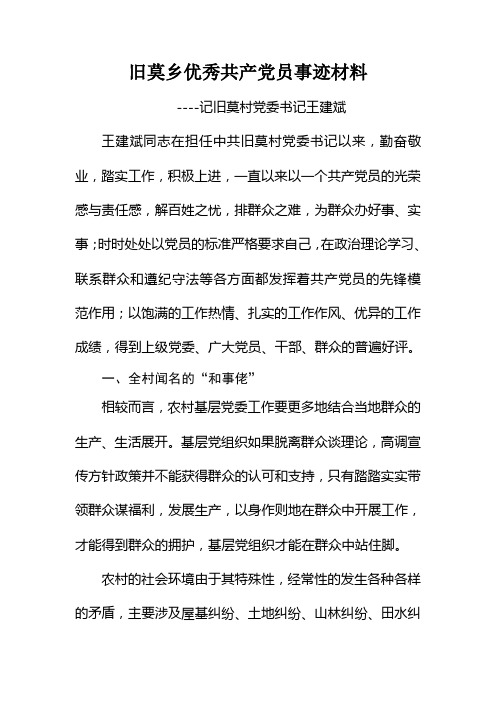 旧莫乡优秀共产党员事迹材料

----记旧莫村党委书记王建斌

王建斌同志在担任中共旧莫村党委书记以来，勤奋敬业，踏实工作，积极上进，一直以来以一个共产党员的光荣感与责任感，解百姓之忧，排群众之难，为群众办好事、实事；时时处处以党员的标准严格要求自己，在政治理论学习、联系群众和遵纪守法等各方面都发挥着共产党员的先锋模范作用；以饱满的工作热情、扎实的工作作风、优异的工作成绩，得到上级党委、广大党员、干部、群众的普遍好评。

一、全村闻名的“和事佬”

相较而言，农村基层党委工作要更多地结合当地群众的生产、生活展开。基层党组织如果脱离群众谈理论，高调宣传方针政策并不能获得群众的认可和支持，只有踏踏实实带领群众谋福利，发展生产，以身作则地在群众中开展工作，才能得到群众的拥护，基层党组织才能在群众中站住脚。

农村的社会环境由于其特殊性，经常性的发生各种各样的矛盾，主要涉及屋基纠纷、土地纠纷、山林纠纷、田水纠